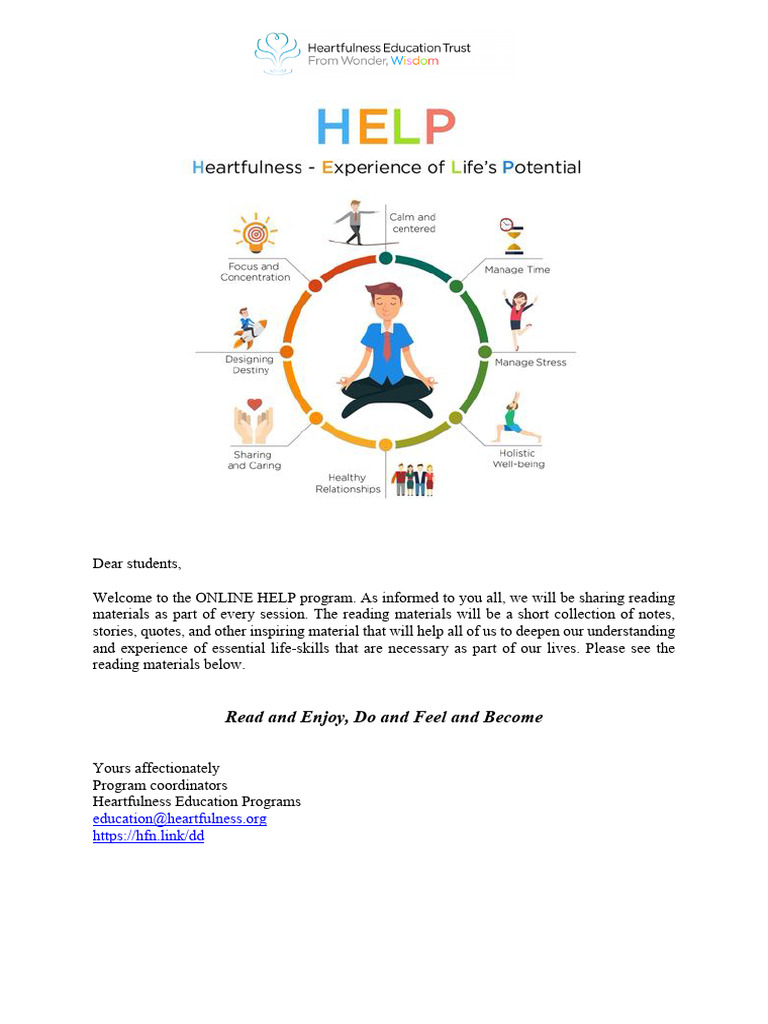 Heartfulness Education Trust
From Wonder, Wisdom

HELP

Heartfulness - Experience of Life's Potential

Calm and centered

Manage Time

Manage Stress

Holistic Well-being

Healthy Relationships

Sharing and Caring

Designing Destiny

Focus and Concentration

Dear students,

Welcome to the ONLINE HELP program. As informed to you all, we will be sharing reading materials as part of every session. The reading materials will be a short collection of notes, stories, quotes, and other inspiring material that will help all of us to deepen our understanding and experience of essential life-skills that are necessary as part of our lives. Please see the reading materials below.

Read and Enjoy, Do and Feel and Become

Yours affectionately
Program coordinators
Heartfulness Education Programs
education@heartfulness.org
https://hfn.link/dd